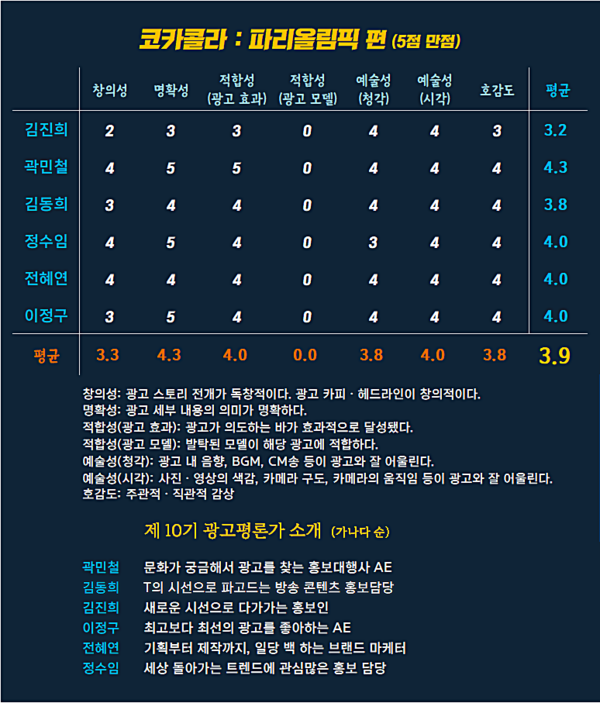 코카콜라 : 파리올림픽 편 (5점 만점)

| | 창의성 | 명확성 | 적합성 (광고 효과) | 적합성 (광고 모델) | 예술성 (청각) | 예술성 (시각) | 호감도 | 평균 |
|---|---|---|---|---|---|---|---|---|
| 김진희 | 2 | 3 | 3 | 0 | 4 | 4 | 3 | 3.2 |
| 곽민철 | 4 | 5 | 5 | 0 | 4 | 4 | 4 | 4.3 |
| 김동희 | 3 | 4 | 4 | 0 | 4 | 4 | 4 | 3.8 |
| 정수임 | 4 | 5 | 4 | 0 | 3 | 4 | 4 | 4.0 |
| 전혜연 | 4 | 4 | 4 | 0 | 4 | 4 | 4 | 4.0 |
| 이정구 | 3 | 5 | 4 | 0 | 4 | 4 | 4 | 4.0 |
| 평균 | 3.3 | 4.3 | 4.0 | 0.0 | 3.8 | 4.0 | 3.8 | 3.9 |

창의성: 광고 스토리 전개가 독창적이다. 광고 카피 · 헤드라인이 창의적이다.
명확성: 광고 세부 내용의 의미가 명확하다.
적합성(광고 효과): 광고가 의도하는 바가 효과적으로 달성됐다.
적합성(광고 모델): 발탁된 모델이 해당 광고에 적합하다.
예술성(청각): 광고 내 음향, BGM, CM송 등이 광고와 잘 어울린다.
예술성(시각): 사진 · 영상의 색감, 카메라 구도, 카메라의 움직임 등이 광고와 잘 어울린다.
호감도: 주관적 · 직관적 감상

제 10기 광고평론가 소개 (가나다 순)

곽민철 문화가 궁금해서 광고를 찾는 홍보대행사 AE
김동희 T의 시선으로 파고드는 방송 콘텐츠 홍보담당
김진희 새로운 시선으로 다가가는 홍보인
이정구 최고보다 최선의 광고를 좋아하는 AE
전혜연 기획부터 제작까지, 일당 백 하는 브랜드 마케터
정수임 세상 돌아가는 트렌드에 관심많은 홍보 담당